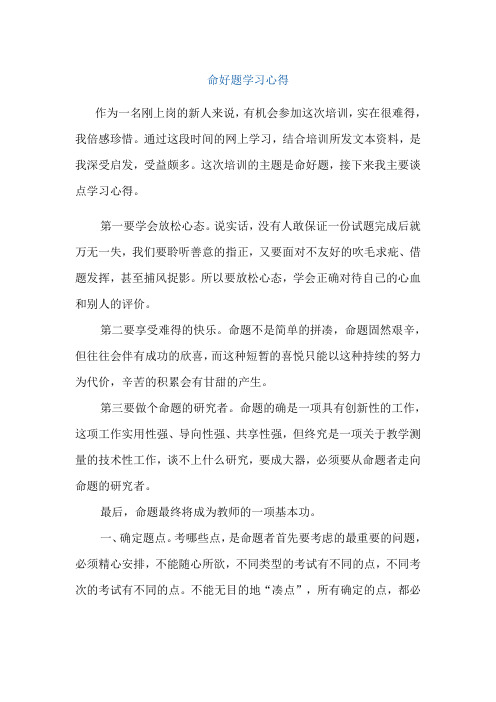 命好题学习心得

作为一名刚上岗的新人来说，有机会参加这次培训，实在很难得，我倍感珍惜。通过这段时间的网上学习，结合培训所发文本资料，是我深受启发，受益颇多。这次培训的主题是命好题，接下来我主要谈点学习心得。

第一要学会放松心态。说实话，没有人敢保证一份试题完成后就万无一失，我们要聆听善意的指正，又要面对不友好的吹毛求疵、借题发挥，甚至捕风捉影。所以要放松心态，学会正确对待自己的心血和别人的评价。

第二要享受难得的快乐。命题不是简单的拼凑，命题固然艰辛，但往往会伴有成功的欣喜，而这种短暂的喜悦只能以这种持续的努力为代价，辛苦的积累会有甘甜的产生。

第三要做个命题的研究者。命题的确是一项具有创新性的工作，这项工作实用性强、导向性强、共享性强，但终究是一项关于教学测量的技术性工作，谈不上什么研究，要成大器，必须要从命题者走向命题的研究者。

最后，命题最终将成为教师的一项基本功。

一、确定题点。考哪些点，是命题者首先要考虑的最重要的问题，必须精心安排，不能随心所欲，不同类型的考试有不同的点，不同考次的考试有不同的点。不能无目的地“凑点”，所有确定的点，都必